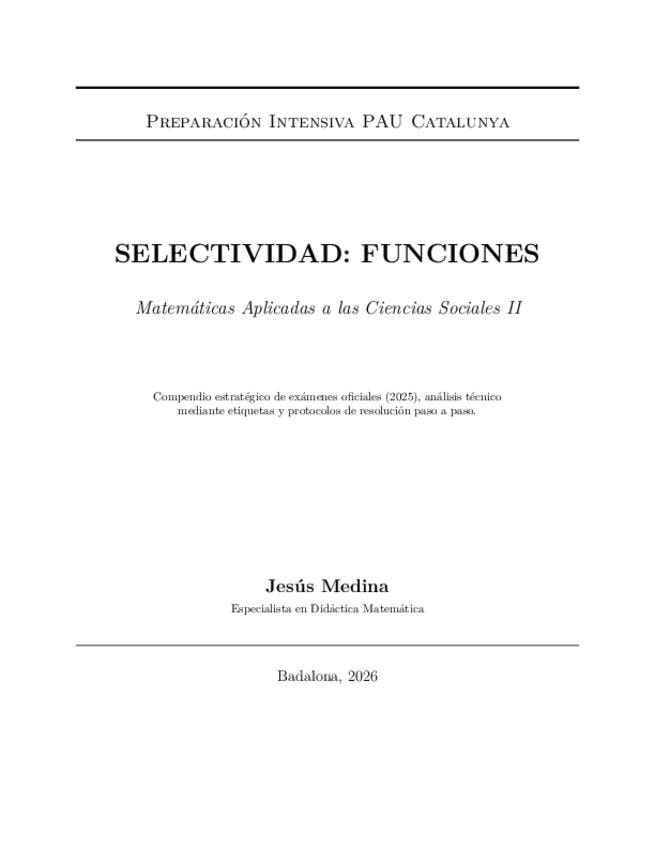 Preparación Intensiva PAU Catalunya

SELECTIVIDAD: FUNCIONES

Matemáticas Aplicadas a las Ciencias Sociales II

Compendio estratégico de exámenes oficiales (2025), análisis técnico mediante etiquetas y protocolos de resolución paso a paso.

Jesús Medina

Especialista en Didáctica Matemática

Badalona, 2026